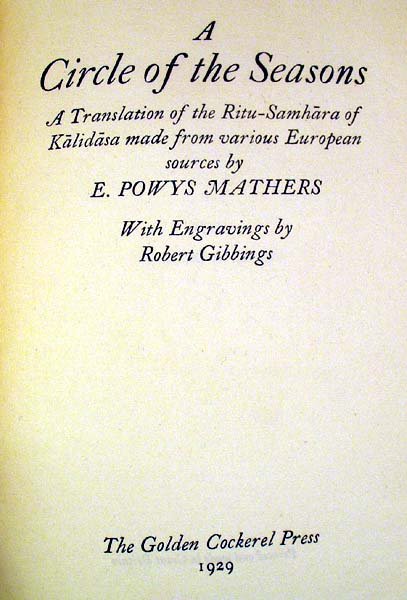 A
Circle of the Seasons

A Translation of the Ritu-Samhāra of Kālidāsa made from various European sources by
E. POWYS MATHERS

With Engravings by
Robert Gibbings

The Golden Cockerel Press
1929